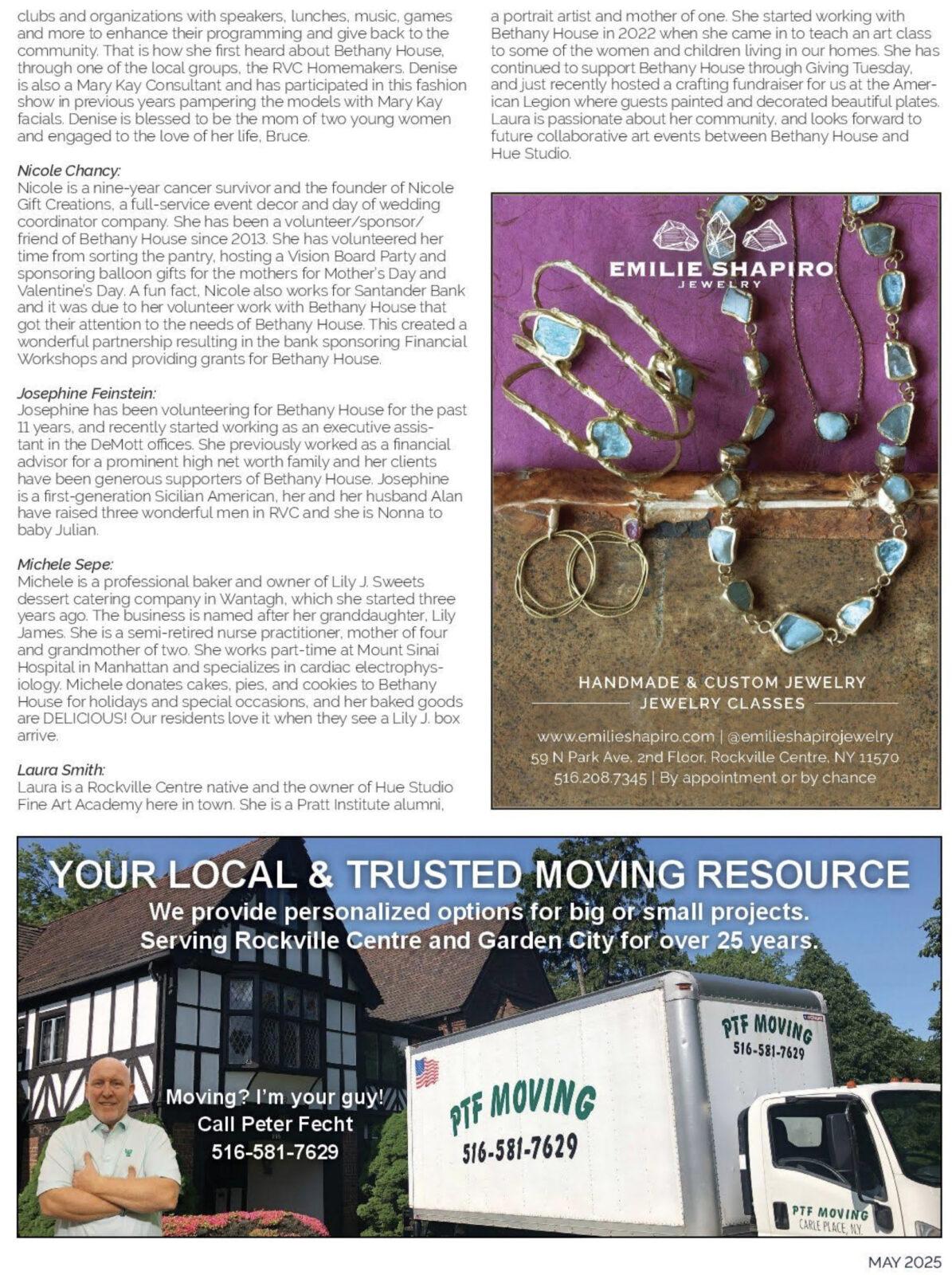 clubs and organizations with speakers, lunches, music, games and more to enhance their programming and give back to the community. That is how she first heard about Bethany House, through one of the local groups, the RVC Homemakers. Denise is also a Mary Kay Consultant and has participated in this fashion show in previous years pampering the models with Mary Kay facials. Denise is blessed to be the mom of two young women and engaged to the love of her life, Bruce.

Nicole Chancy:
Nicole is a nine-year cancer survivor and the founder of Nicole Gift Creations, a full-service event decor and day of wedding coordinator company. She has been a volunteer/sponsor/friend of Bethany House since 2013. She has volunteered her time from sorting the pantry, hosting a Vision Board Party and sponsoring balloon gifts for the mothers for Mother's Day and Valentine's Day. A fun fact, Nicole also works for Santander Bank and it was due to her volunteer work with Bethany House that got their attention to the needs of Bethany House. This created a wonderful partnership resulting in the bank sponsoring Financial Workshops and providing grants for Bethany House.

Josephine Feinstein:
Josephine has been volunteering for Bethany House for the past 11 years, and recently started working as an executive assistant in the DeMott offices. She previously worked as a financial advisor for a prominent high net worth family and her clients have been generous supporters of Bethany House. Josephine is a first-generation Sicilian American, her and her husband Alan have raised three wonderful men in RVC and she is Nonna to baby Julian.

Michele Sepe:
Michele is a professional baker and owner of Lily J. Sweets dessert catering company in Wantagh, which she started three years ago. The business is named after her granddaughter, Lily James. She is a semi-retired nurse practitioner, mother of four and grandmother of two. She works part-time at Mount Sinai Hospital in Manhattan and specializes in cardiac electrophysiology. Michele donates cakes, pies, and cookies to Bethany House for holidays and special occasions, and her baked goods are DELICIOUS! Our residents love it when they see a Lily J. box arrive.

Laura Smith:
Laura is a Rockville Centre native and the owner of Hue Studio Fine Art Academy here in town. She is a Pratt Institute alumni, a portrait artist and mother of one. She started working with Bethany House in 2022 when she came in to teach an art class to some of the women and children living in our homes. She has continued to support Bethany House through Giving Tuesday, and just recently hosted a crafting fundraiser for us at the American Legion where guests painted and decorated beautiful plates. Laura is passionate about her community, and looks forward to future collaborative art events between Bethany House and Hue Studio.

EMILIE SHAPIRO
JEWELRY

HANDMADE & CUSTOM JEWELRY
JEWELRY CLASSES

www.emilieshapiro.com | @emilieshapirojewelry
59 N Park Ave, 2nd Floor, Rockville Centre, NY 11570
516.208.7345 | By appointment or by chance

YOUR LOCAL & TRUSTED MOVING RESOURCE
We provide personalized options for big or small projects.
Serving Rockville Centre and Garden City for over 25 years.

Moving? I'm your guy!
Call Peter Fecht
516-581-7629

PTF MOVING
516-581-7629

PTF MOVING
516-581-7629

PTF MOVING
CARLE PLACE, N.Y.

MAY 2025